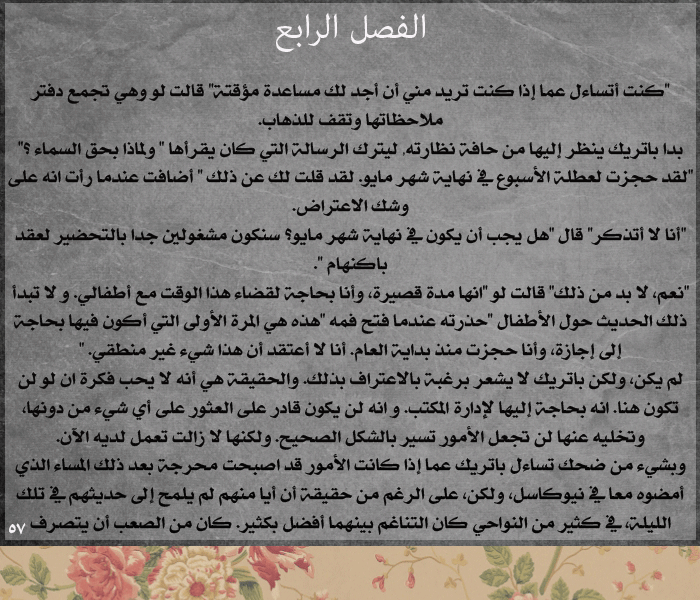 الفصل الرابع

"كنت أتساءل عما إذا كنت تريد مني أن أجد لك مساعدة مؤقتة" قالت لو وهي تجمع دفتر ملاحظاتها وتقف للذهاب.

بدا باتريك ينظر إليها من حافة نظارته. ليترك الرسالة التي كان يقرأها " ولماذا بحق السماء ؟" "لقد حجزت لعطلة الأسبوع في نهاية شهر مايو. لقد قلت لك عن ذلك " أضافت عندما رأت انه على وشك الاعتراض.

"أنا لا أتذكر" قال "هل يجب أن يكون في نهاية شهر مايو؟ سنكون مشغولين جدا بالتحضير لعقد باكنهام ".

"نعم، لا بد من ذلك" قالت لو "انها مدة قصيرة، وأنا بحاجة لقضاء هذا الوقت مع أطفالي. و لا تبدأ ذلك الحديث حول الأطفال "حذرته عندما فتح فمه "هذه هي المرة الأولى التي أكون فيها بحاجة إلى إجازة، وأنا حجزت منذ بداية العام. أنا لا أعتقد أن هذا شيء غير منطقي. "

لم يكن، ولكن باتريك لا يشعر برغبة بالاعتراف بذلك. والحقيقة هي أنه لا يحب فكرة ان لو لن تكون هنا. انه بحاجة إليها لإدارة المكتب. و انه لن يكون قادر على العثور على أي شيء من دونها، وتخليه عنها لن تجعل الأمور تسير بالشكل الصحيح. ولكنها لا زالت تعمل لديه الآن.

وبشيء من ضحك تساءل باتريك عما إذا كانت الأمور قد اصبحت محرجة بعد ذلك المساء الذي أمضوه معا في نيوكاسل، ولكن، على الرغم من حقيقة أن أيا منهم لم يلمح إلى حديثهم في تلك الليلة، في كثير من النواحي كان التناغم بينهما أفضل بكثير. كان من الصعب أن يتصرف

٥٧